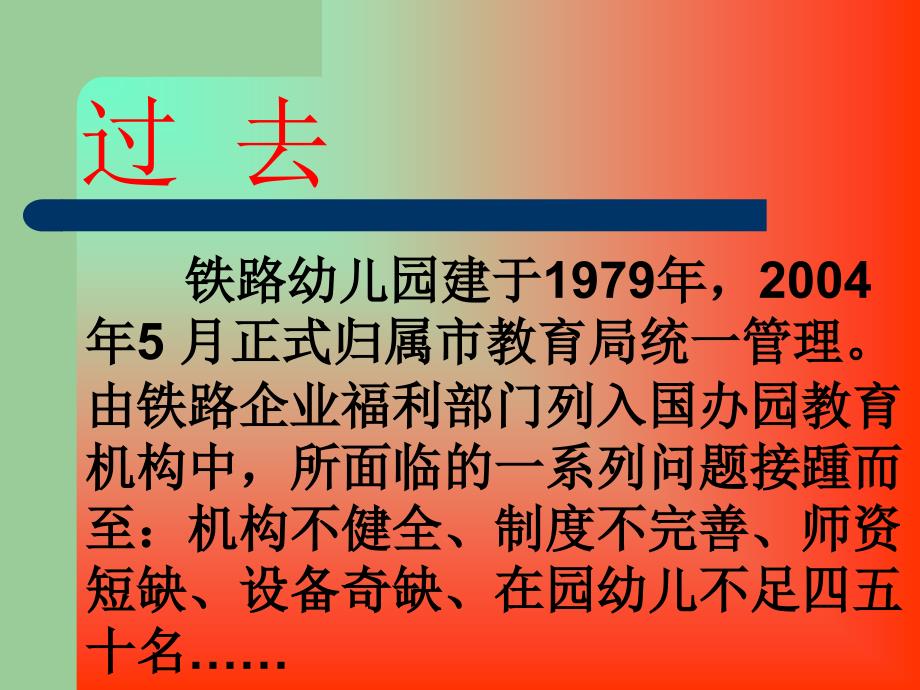 过 去

铁路幼儿园建于1979年，2004年5 月正式归属市教育局统一管理。由铁路企业福利部门列入国办园教育机构中，所面临的一系列问题接踵而至：机构不健全、制度不完善、师资短缺、设备奇缺、在园幼儿不足四五十名……